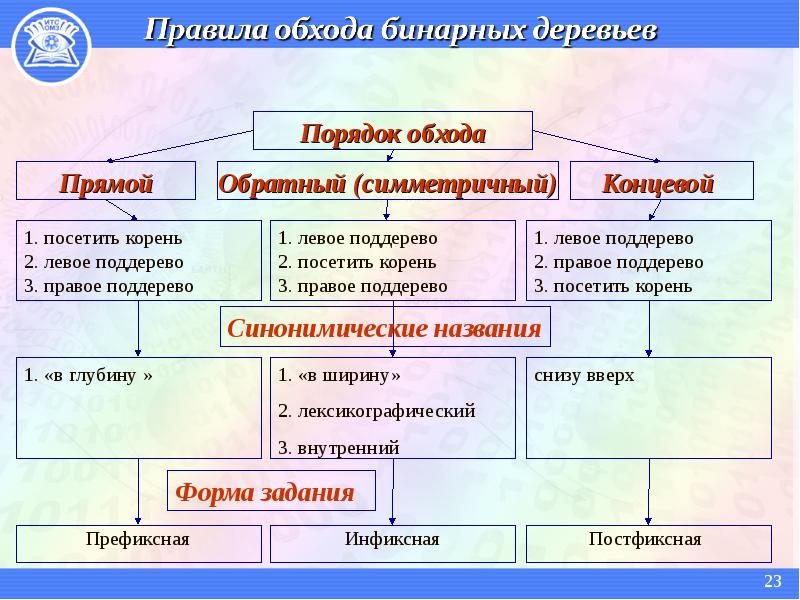 ИТС ОМЗ

Правила обхода бинарных деревьев

Порядок обхода

Прямой

Обратный (симметричный)

Концевой

1. посетить корень
2. левое поддерево
3. правое поддерево

1. левое поддерево
2. посетить корень
3. правое поддерево

1. левое поддерево
2. правое поддерево
3. посетить корень

Синонимические названия

1. «в глубину »

1. «в ширину»
2. лексикографический
3. внутренний

снизу вверх

Форма задания

Префиксная

Инфиксная

Постфиксная

23